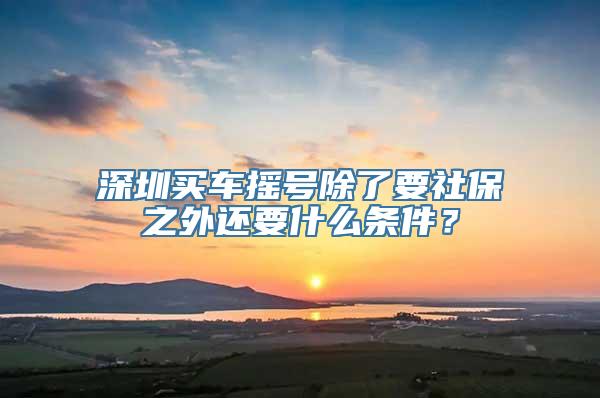 深圳买车摇号除了要社保之外还要什么条件？